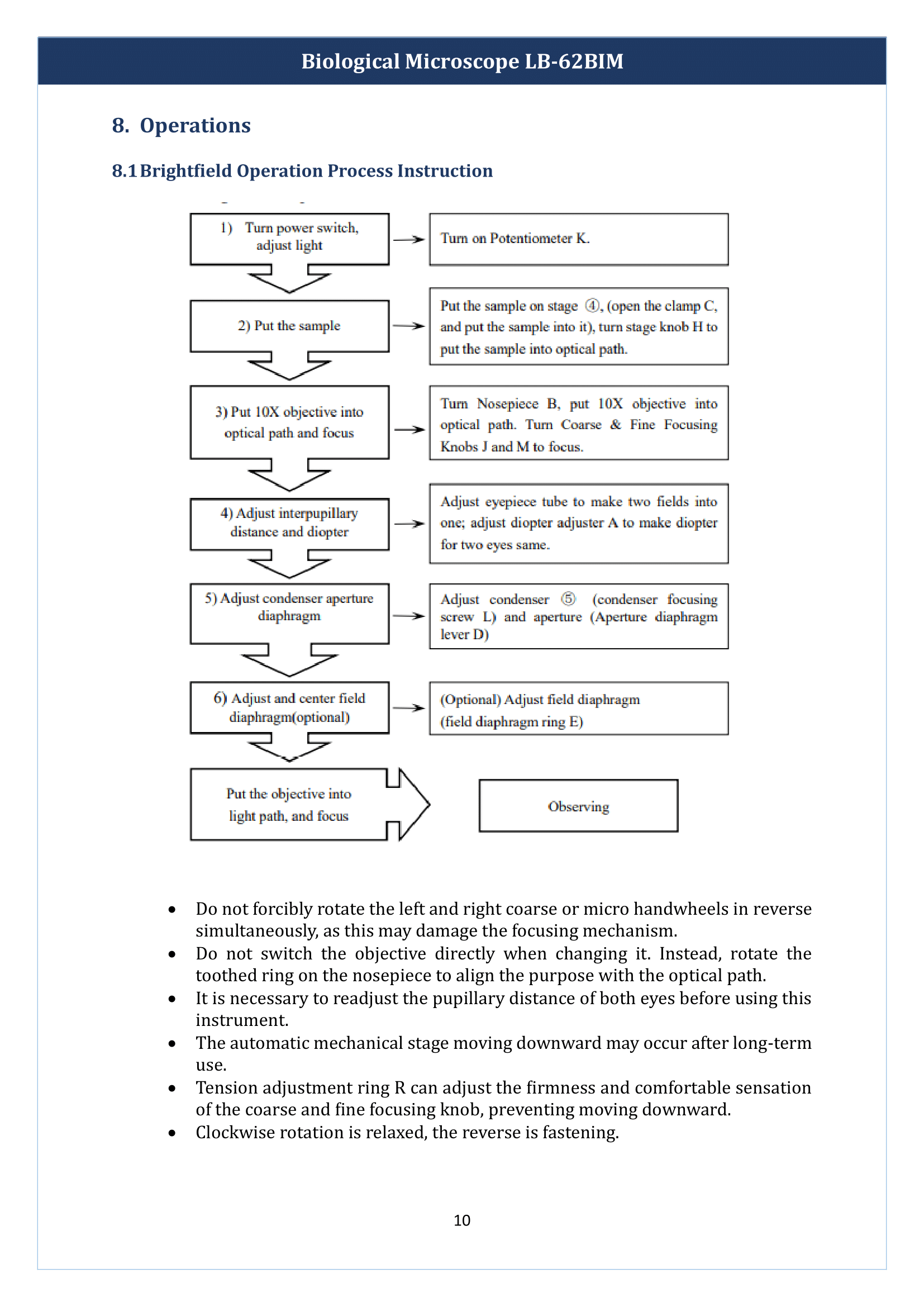 Biological Microscope LB-62BIM

8. Operations

8.1 Brightfield Operation Process Instruction

1) Turn power switch, adjust light

Turn on Potentiometer K.

2) Put the sample

Put the sample on stage ④, (open the clamp C, and put the sample into it), turn stage knob H to put the sample into optical path.

3) Put 10X objective into optical path and focus

Turn Nosepiece B, put 10X objective into optical path. Turn Coarse & Fine Focusing Knobs J and M to focus.

4) Adjust interpupillary distance and diopter

Adjust eyepiece tube to make two fields into one; adjust diopter adjuster A to make diopter for two eyes same.

5) Adjust condenser aperture diaphragm

Adjust condenser ⑤ (condenser focusing screw L) and aperture (Aperture diaphragm lever D)

6) Adjust and center field diaphragm(optional)

(Optional) Adjust field diaphragm (field diaphragm ring E)

Put the objective into light path, and focus

Observing

• Do not forcibly rotate the left and right coarse or micro handwheels in reverse simultaneously, as this may damage the focusing mechanism.
• Do not switch the objective directly when changing it. Instead, rotate the toothed ring on the nosepiece to align the purpose with the optical path.
• It is necessary to readjust the pupillary distance of both eyes before using this instrument.
• The automatic mechanical stage moving downward may occur after long-term use.
• Tension adjustment ring R can adjust the firmness and comfortable sensation of the coarse and fine focusing knob, preventing moving downward.
• Clockwise rotation is relaxed, the reverse is fastening.

10